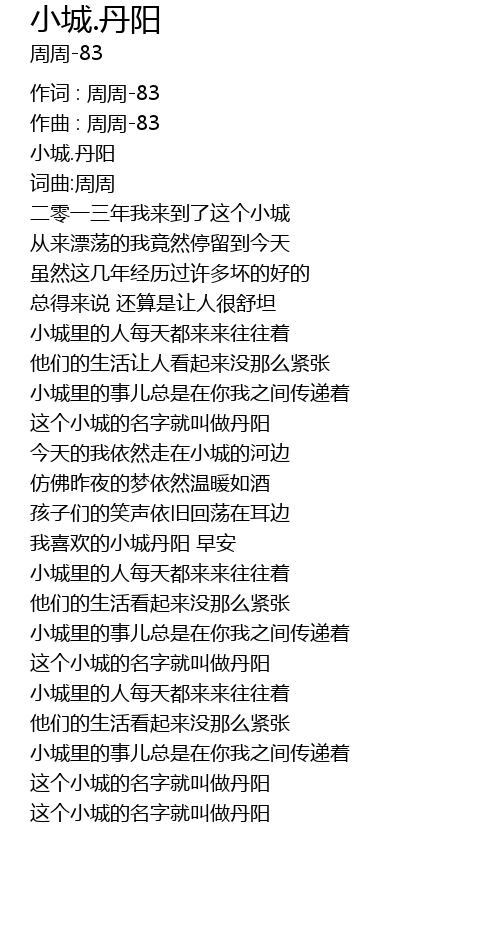 小城.丹阳
周周-83

作词 : 周周-83
作曲 : 周周-83
小城.丹阳
词曲:周周
二零一三年我来到了这个小城
从来漂荡的我竟然停留到今天
虽然这几年经历过许多坏的好的
总得来说 还算是让人很舒坦
小城里的人每天都来来往往着
他们的生活让人看起来没那么紧张
小城里的事儿总是在你我之间传递着
这个小城的名字就叫做丹阳
今天的我依然走在小城的河边
仿佛昨夜的梦依然温暖如酒
孩子们的笑声依旧回荡在耳边
我喜欢的小城丹阳 早安
小城里的人每天都来来往往着
他们的生活看起来没那么紧张
小城里的事儿总是在你我之间传递着
这个小城的名字就叫做丹阳
小城里的人每天都来来往往着
他们的生活看起来没那么紧张
小城里的事儿总是在你我之间传递着
这个小城的名字就叫做丹阳
这个小城的名字就叫做丹阳